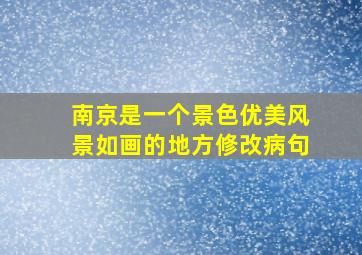 南京是一个景色优美风景如画的地方修改病句